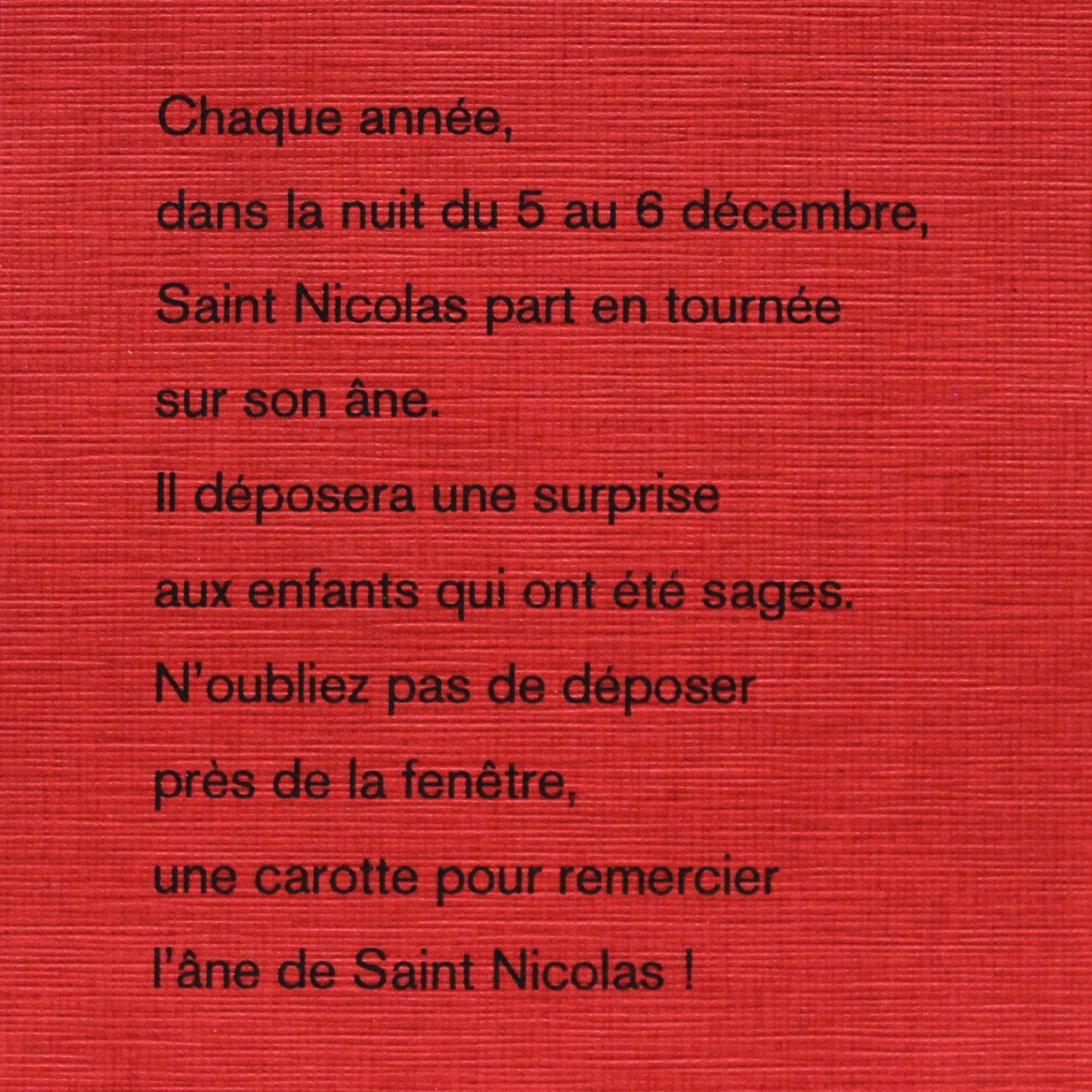 Chaque année,
dans la nuit du 5 au 6 décembre,
Saint Nicolas part en tournée
sur son âne.
Il déposera une surprise
aux enfants qui ont été sages.
N'oubliez pas de déposer
près de la fenêtre,
une carotte pour remercier
l'âne de Saint Nicolas !